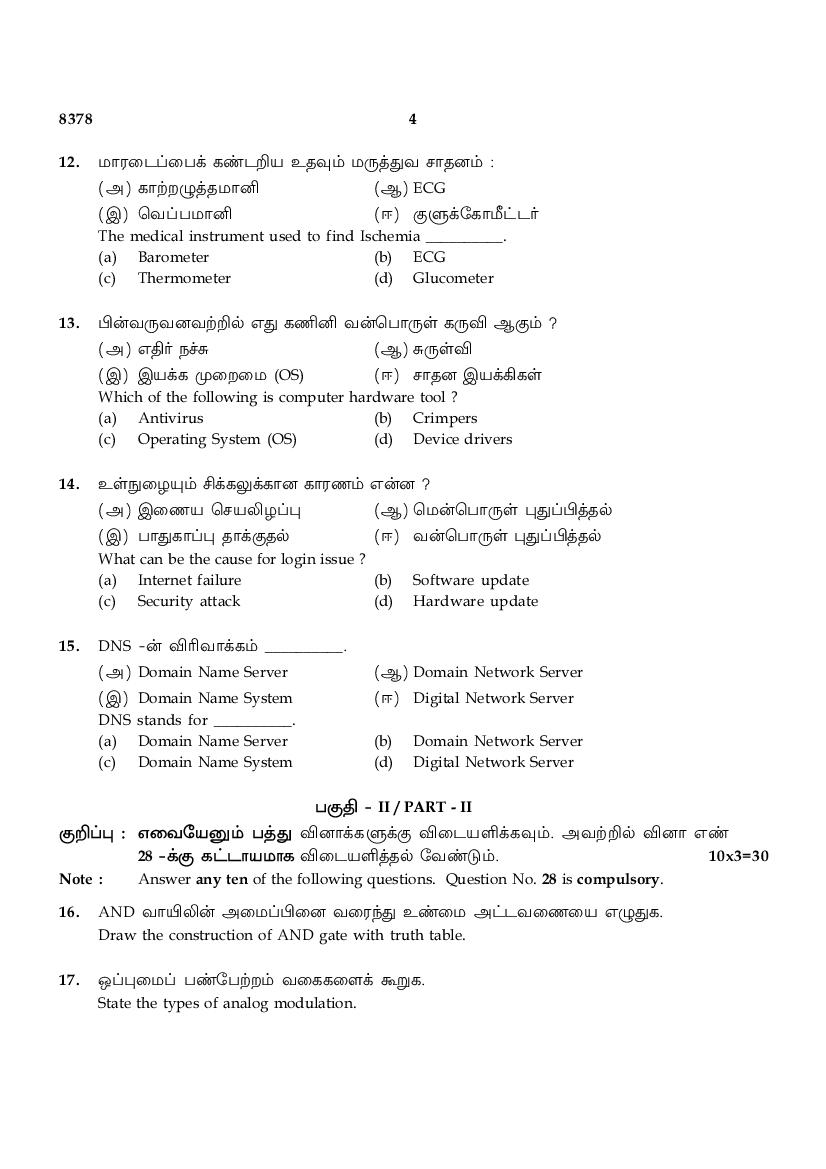 8378 4

12. மாரடைப்பைக் கண்டறிய உதவும் மருத்துவ சாதனம் :

(அ) காற்றழுத்தமானி (ஆ) ECG

(இ) வெப்பமானி (ஈ) குளுக்கோமீட்டர்

The medical instrument used to find Ischemia __________.

(a) Barometer (b) ECG

(c) Thermometer (d) Glucometer

13. பின்வருவனவற்றில் எது கணினி வன்பொருள் கருவி ஆகும் ?

(அ) எதிர் நச்சு (ஆ) சுருள்வி

(இ) இயக்க முறைமை (OS) (ஈ) சாதன இயக்கிகள்

Which of the following is computer hardware tool ?

(a) Antivirus (b) Crimpers

(c) Operating System (OS) (d) Device drivers

14. உள்நுழையும் சிக்கலுக்கான காரணம் என்ன ?

(அ) இணைய செயலிழப்பு (ஆ) மென்பொருள் புதுப்பித்தல்

(இ) பாதுகாப்பு தாக்குதல் (ஈ) வன்பொருள் புதுப்பித்தல்

What can be the cause for login issue ?

(a) Internet failure (b) Software update

(c) Security attack (d) Hardware update

15. DNS -ன் விரிவாக்கம் __________.

(அ) Domain Name Server (ஆ) Domain Network Server

(இ) Domain Name System (ஈ) Digital Network Server

DNS stands for __________.

(a) Domain Name Server (b) Domain Network Server

(c) Domain Name System (d) Digital Network Server

பகுதி - II / PART - II

குறிப்பு : எவையேனும் பத்து வினாக்களுக்கு விடையளிக்கவும். அவற்றில் வினா எண் 28 -க்கு கட்டாயமாக விடையளித்தல் வேண்டும். 10x3=30

Note : Answer any ten of the following questions. Question No. 28 is compulsory.

16. AND வாயிலின் அமைப்பினை வரைந்து உண்மை அட்டவணையை எழுதுக.
Draw the construction of AND gate with truth table.

17. ஒப்புமைப் பண்பேற்றம் வகைகளைக் கூறுக.
State the types of analog modulation.